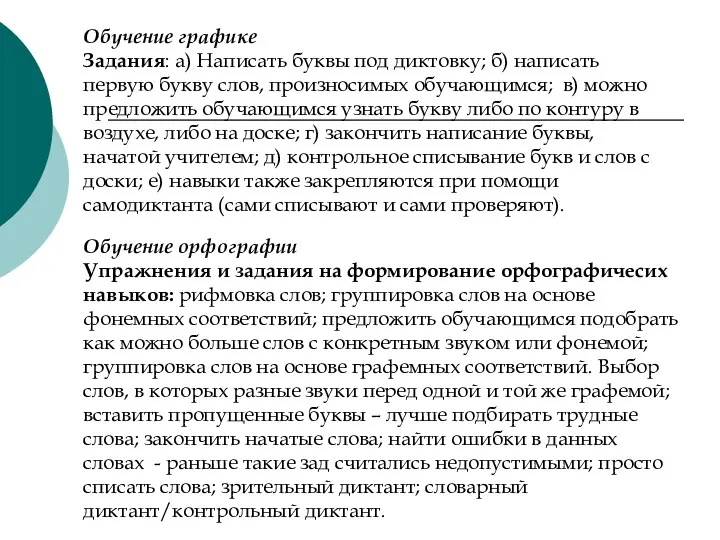 Обучение графике
Задания: а) Написать буквы под диктовку; б) написать первую букву слов, произносимых обучающимся; в) можно предложить обучающимся узнать букву либо по контуру в воздухе, либо на доске; г) закончить написание буквы, начатой учителем; д) контрольное списывание букв и слов с доски; е) навыки также закрепляются при помощи самодиктанта (сами списывают и сами проверяют).

Обучение орфографии
Упражнения и задания на формирование орфографичесих навыков: рифмовка слов; группировка слов на основе фонемных соответствий; предложить обучающимся подобрать как можно больше слов с конкретным звуком или фонемой; группировка слов на основе графемных соответствий. Выбор слов, в которых разные звуки перед одной и той же графемой; вставить пропущенные буквы – лучше подбирать трудные слова; закончить начатые слова; найти ошибки в данных словах - раньше такие зад считались недопустимыми; просто списать слова; зрительный диктант; словарный диктант/контрольный диктант.